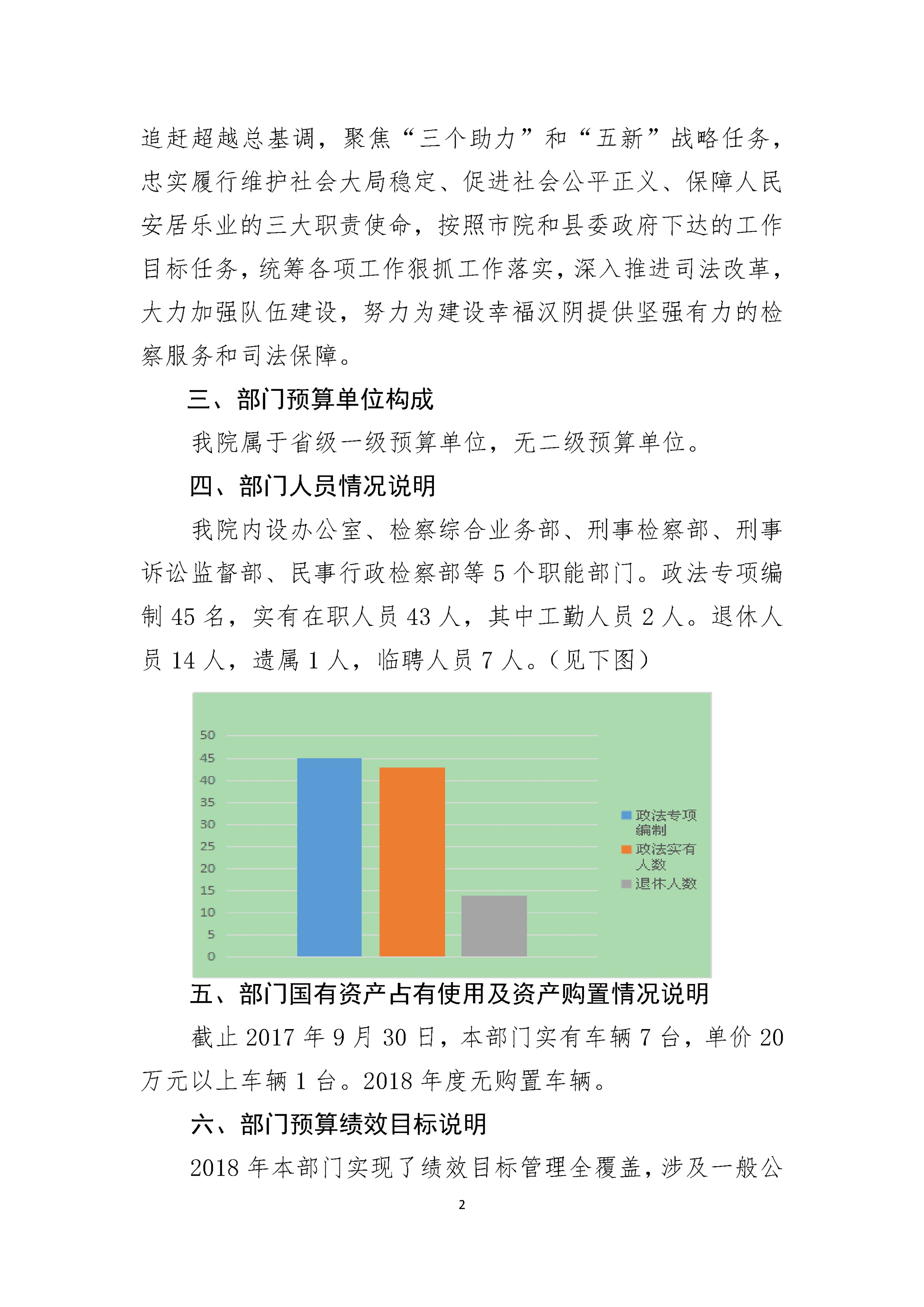 追赶超越总基调，聚焦“三个助力”和“五新”战略任务，忠实履行维护社会大局稳定、促进社会公平正义、保障人民安居乐业的三大职责使命，按照市院和县委政府下达的工作目标任务，统筹各项工作狠抓工作落实，深入推进司法改革，大力加强队伍建设，努力为建设幸福汉阴提供坚强有力的检察服务和司法保障。

三、部门预算单位构成

我院属于省级一级预算单位，无二级预算单位。

四、部门人员情况说明

我院内设办公室、检察综合业务部、刑事检察部、刑事诉讼监督部、民事行政检察部等 5 个职能部门。政法专项编制 45 名，实有在职人员 43 人，其中工勤人员 2 人。退休人员 14 人，遗属 1 人，临聘人员 7 人。（见下图）

50
45
40
35
30
25
20
15
10
5
0

政法专项编制
政法实有人数
退休人数

五、部门国有资产占有使用及资产购置情况说明

截止 2017 年 9 月 30 日，本部门实有车辆 7 台，单价 20 万元以上车辆 1 台。2018 年度无购置车辆。

六、部门预算绩效目标说明

2018 年本部门实现了绩效目标管理全覆盖，涉及一般公

2